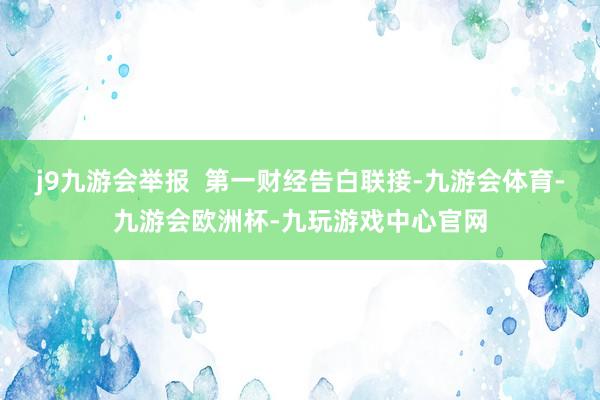 j9九游会举报  第一财经告白联接-九游会体育-九游会欧洲杯-九玩游戏中心官网